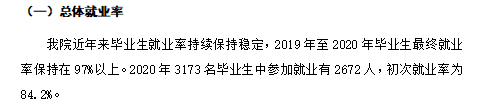 （一）总体就业率

我院近年来毕业生就业率持续保持稳定，2019 年至 2020 年毕业生最终就业率保持在 97%以上。2020 年 3173 名毕业生中参加就业有 2672 人，初次就业率为 84.2%。